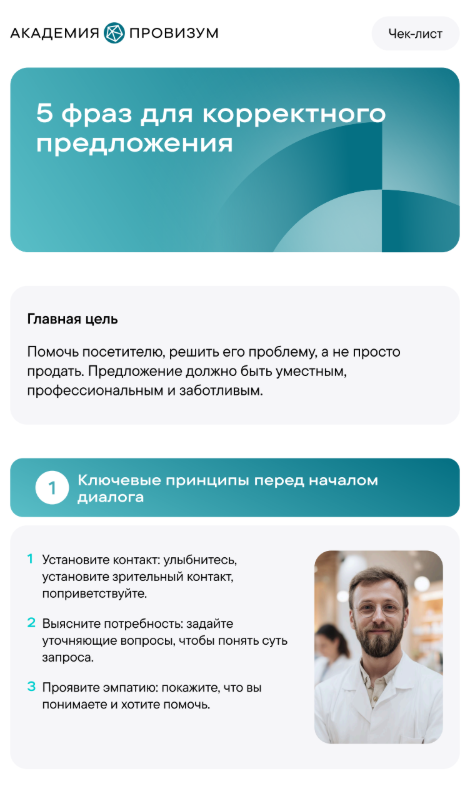 АКАДЕМИЯ ПРОВИЗУМ

Чек-лист

5 фраз для корректного предложения

Главная цель

Помочь посетителю, решить его проблему, а не просто продать. Предложение должно быть уместным, профессиональным и заботливым.

1 Ключевые принципы перед началом диалога

1 Установите контакт: улыбнитесь, установите зрительный контакт, поприветствуйте.

2 Выясните потребность: задайте уточняющие вопросы, чтобы понять суть запроса.

3 Проявите эмпатию: покажите, что вы понимаете и хотите помочь.